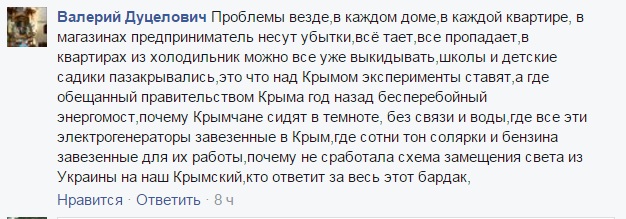 Валерий Дуцелович Проблемы везде,в каждом доме,в каждой квартире, в магазинах предприниматель несут убытки,всё тает,все пропадает,в квартирах из холодильник можно все уже выкидывать,школы и детские садики пазакрывались,это что над Крымом эксперименты ставят,а где обещанный правительством Крыма год назад бесперебойный энергомост,почему Крымчане сидят в темноте, без связи и воды,где все эти электрогенераторы завезенные в Крым,где сотни тон солярки и бензина завезенные для их работы,почему не сработала схема замещения света из Украины на наш Крымский,кто ответит за весь этот бардак,

Нравится · Ответить · 8 ч